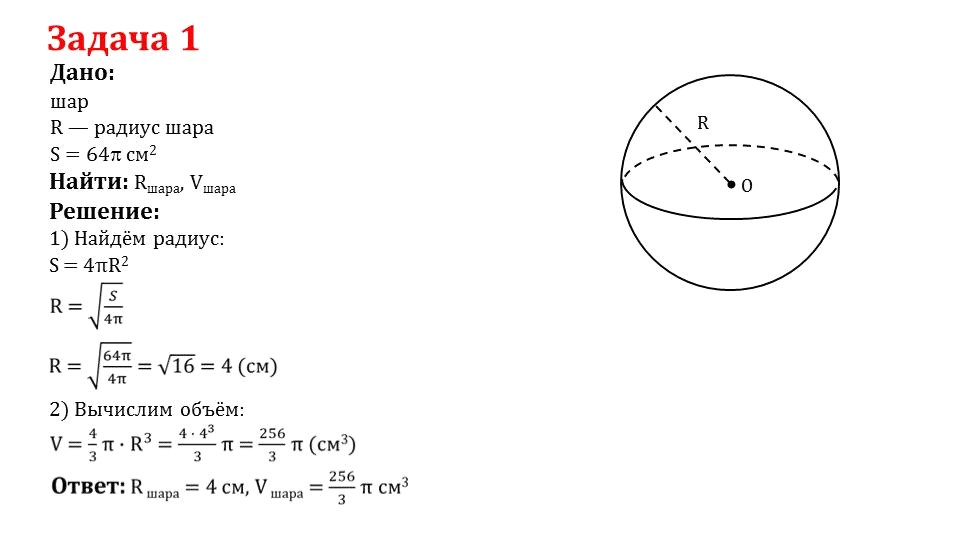 Задача 1

Дано:
шар
R — радиус шара
$S = 64\pi$ см$^2$

Найти: $R_{шара}$, $V_{шара}$

Решение:
1) Найдём радиус:
$S = 4\pi R^2$
$R = \sqrt{\frac{S}{4\pi}}$
$R = \sqrt{\frac{64\pi}{4\pi}} = \sqrt{16} = 4$ (см)

2) Вычислим объём:
$V = \frac{4}{3}\pi \cdot R^3 = \frac{4 \cdot 4^3}{3}\pi = \frac{256}{3}\pi$ (см$^3$)

Ответ: $R_{шара} = 4$ см, $V_{шара} = \frac{256}{3}\pi$ см$^3$

R
O